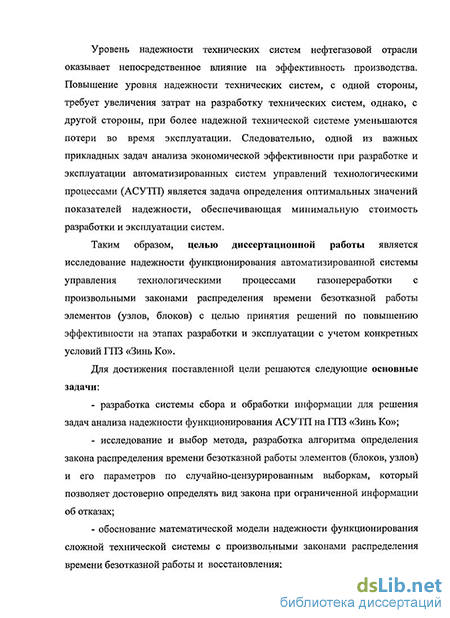 Уровень надежности технических систем нефтегазовой отрасли оказывает непосредственное влияние на эффективность производства. Повышение уровня надежности технических систем, с одной стороны, требует увеличения затрат на разработку технических систем, однако, с другой стороны, при более надежной технической системе уменьшаются потери во время эксплуатации. Следовательно, одной из важных прикладных задач анализа экономической эффективности при разработке и эксплуатации автоматизированных систем управлений технологическими процессами (АСУТП) является задача определения оптимальных значений показателей надежности, обеспечивающая минимальную стоимость разработки и эксплуатации систем.

Таким образом, целью диссертационной работы является исследование надежности функционирования автоматизированной системы управления технологическими процессами газопереработки с произвольными законами распределения времени безотказной работы элементов (узлов, блоков) с целью принятия решений по повышению эффективности на этапах разработки и эксплуатации с учетом конкретных условий ГПЗ «Зинь Ко».

Для достижения поставленной цели решаются следующие основные задачи:

- разработка системы сбора и обработки информации для решения задач анализа надежности функционирования АСУТП на ГПЗ «Зинь Ко»;

- исследование и выбор метода, разработка алгоритма определения закона распределения времени безотказной работы элементов (блоков, узлов) и его параметров по случайно-цензурированным выборкам, который позволяет достоверно определять вид закона при ограниченной информации об отказах;

- обоснование математической модели надежности функционирования сложной технической системы с произвольными законами распределения времени безотказной работы и восстановления;

dsLib.net
библиотека диссертаций